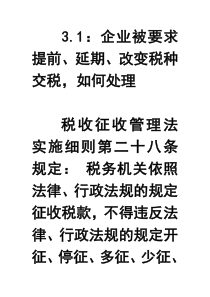 3.1：企业被要求提前、延期、改变税种交税，如何处理

税收征收管理法实施细则第二十八条规定： 税务机关依照法律、行政法规的规定征收税款，不得违反法律、行政法规的规定开征、停征、多征、少征、